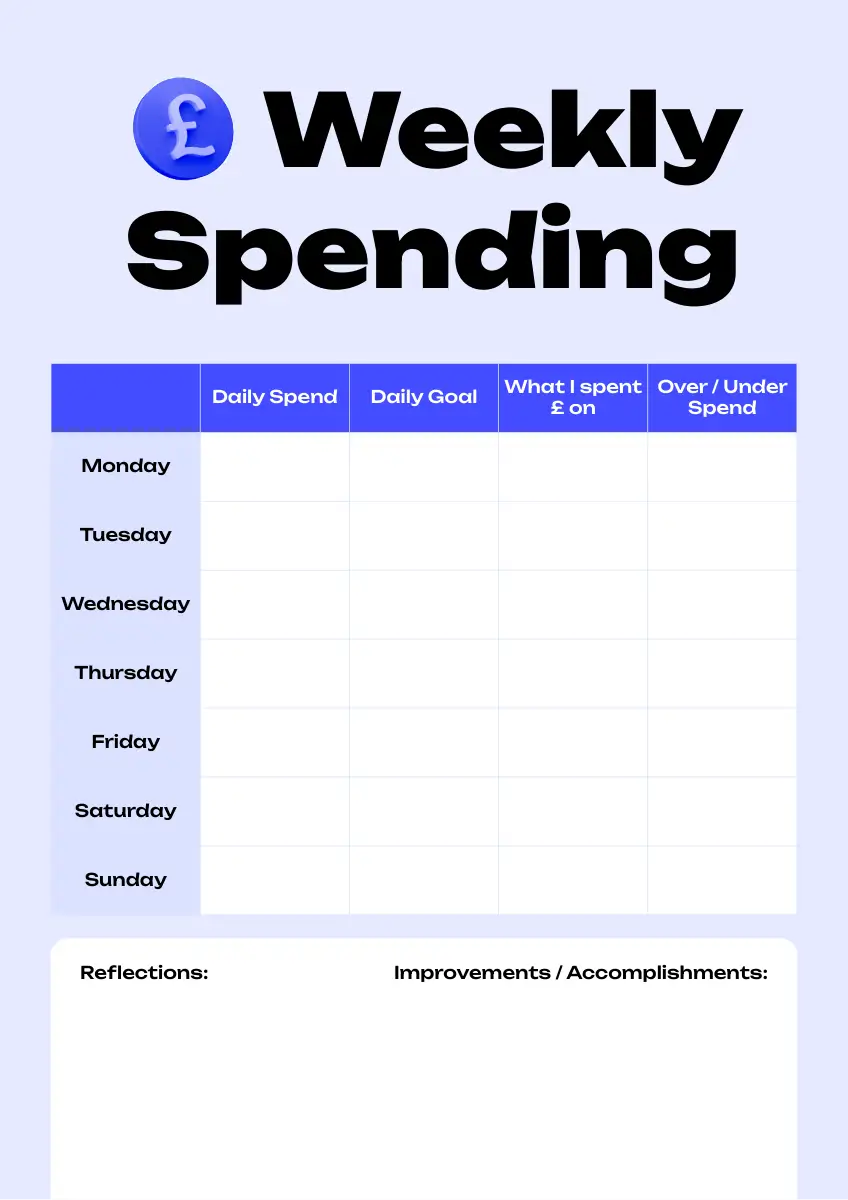 £ Weekly Spending

| | Daily Spend | Daily Goal | What I spent £ on | Over / Under Spend |
|---|---|---|---|---|
| Monday | | | | |
| Tuesday | | | | |
| Wednesday | | | | |
| Thursday | | | | |
| Friday | | | | |
| Saturday | | | | |
| Sunday | | | | |

Reflections:

Improvements / Accomplishments: